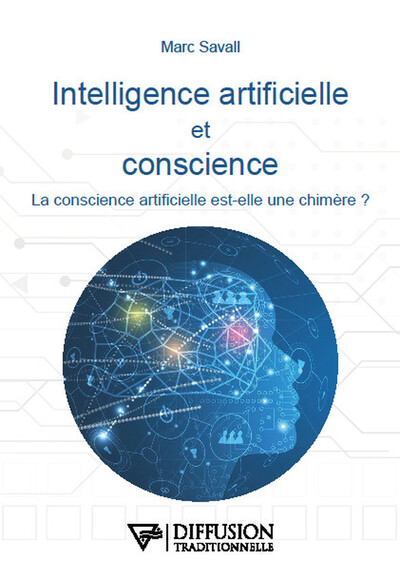 Marc Savall

Intelligence artificielle
et
conscience

La conscience artificielle est-elle une chimère ?

DIFFUSION
TRADITIONNELLE